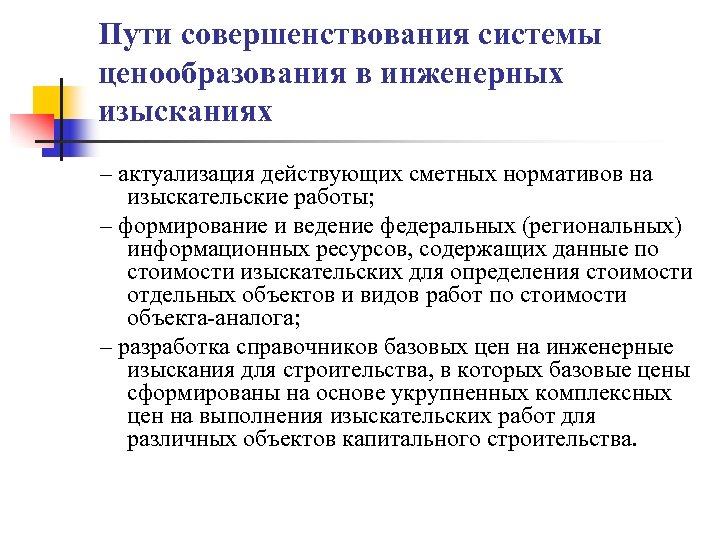 Пути совершенствования системы ценообразования в инженерных изысканиях

– актуализация действующих сметных нормативов на изыскательские работы;

– формирование и ведение федеральных (региональных) информационных ресурсов, содержащих данные по стоимости изыскательских для определения стоимости отдельных объектов и видов работ по стоимости объекта-аналога;

– разработка справочников базовых цен на инженерные изыскания для строительства, в которых базовые цены сформированы на основе укрупненных комплексных цен на выполнения изыскательских работ для различных объектов капитального строительства.